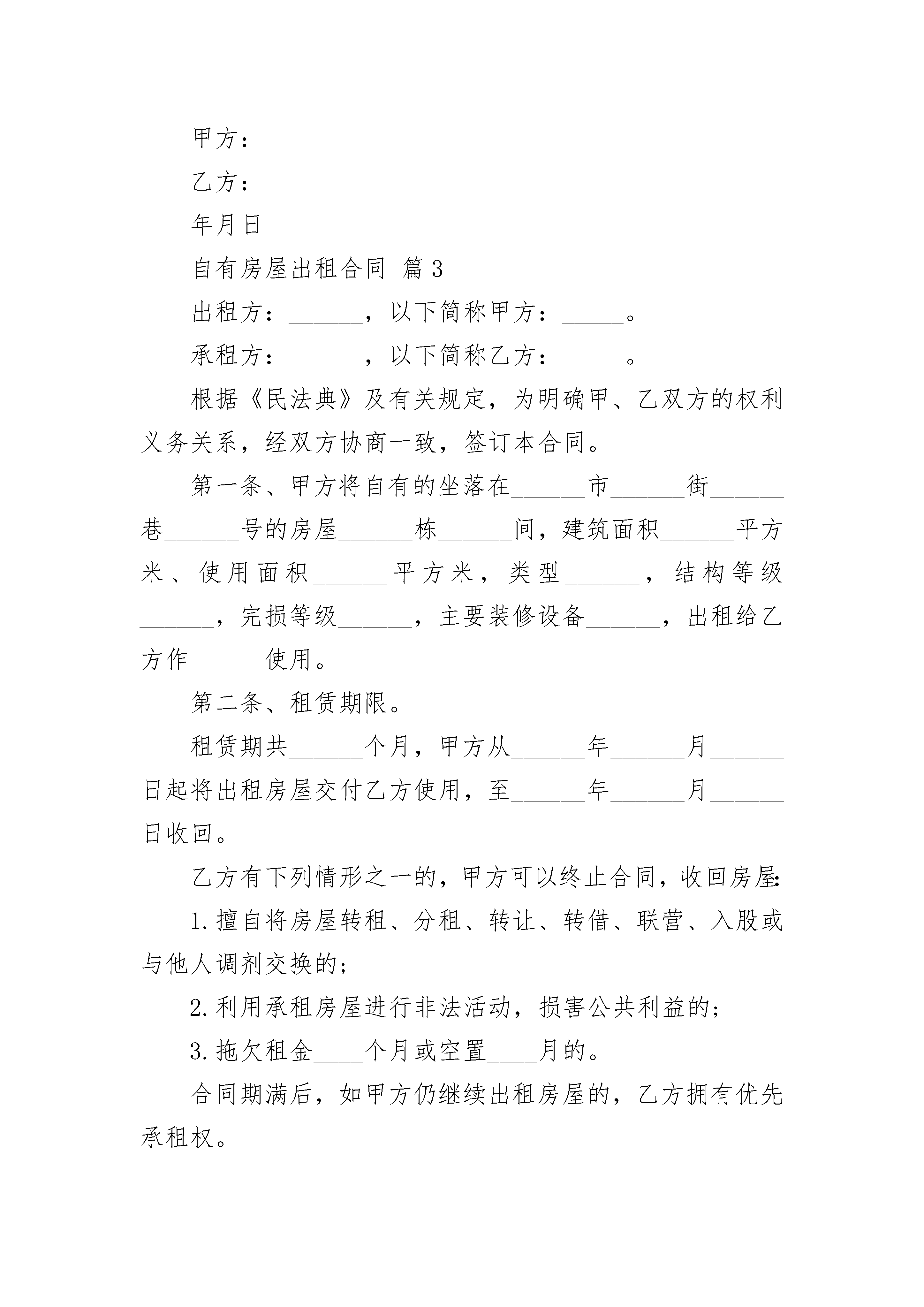 甲方：

乙方：

年月日

自有房屋出租合同 篇3

出租方：______，以下简称甲方：_____。

承租方：______，以下简称乙方：_____。

根据《民法典》及有关规定，为明确甲、乙双方的权利义务关系，经双方协商一致，签订本合同。

第一条、甲方将自有的坐落在______市______街______巷______号的房屋______栋______间，建筑面积______平方米、使用面积______平方米，类型______，结构等级______，完损等级______，主要装修设备______，出租给乙方作______使用。

第二条、租赁期限。

租赁期共______个月，甲方从______年______月______日起将出租房屋交付乙方使用，至______年______月______日收回。

乙方有下列情形之一的，甲方可以终止合同，收回房屋：

1.擅自将房屋转租、分租、转让、转借、联营、入股或与他人调剂交换的；

2.利用承租房屋进行非法活动，损害公共利益的；

3.拖欠租金____个月或空置____月的。

合同期满后，如甲方仍继续出租房屋的，乙方拥有优先承租权。